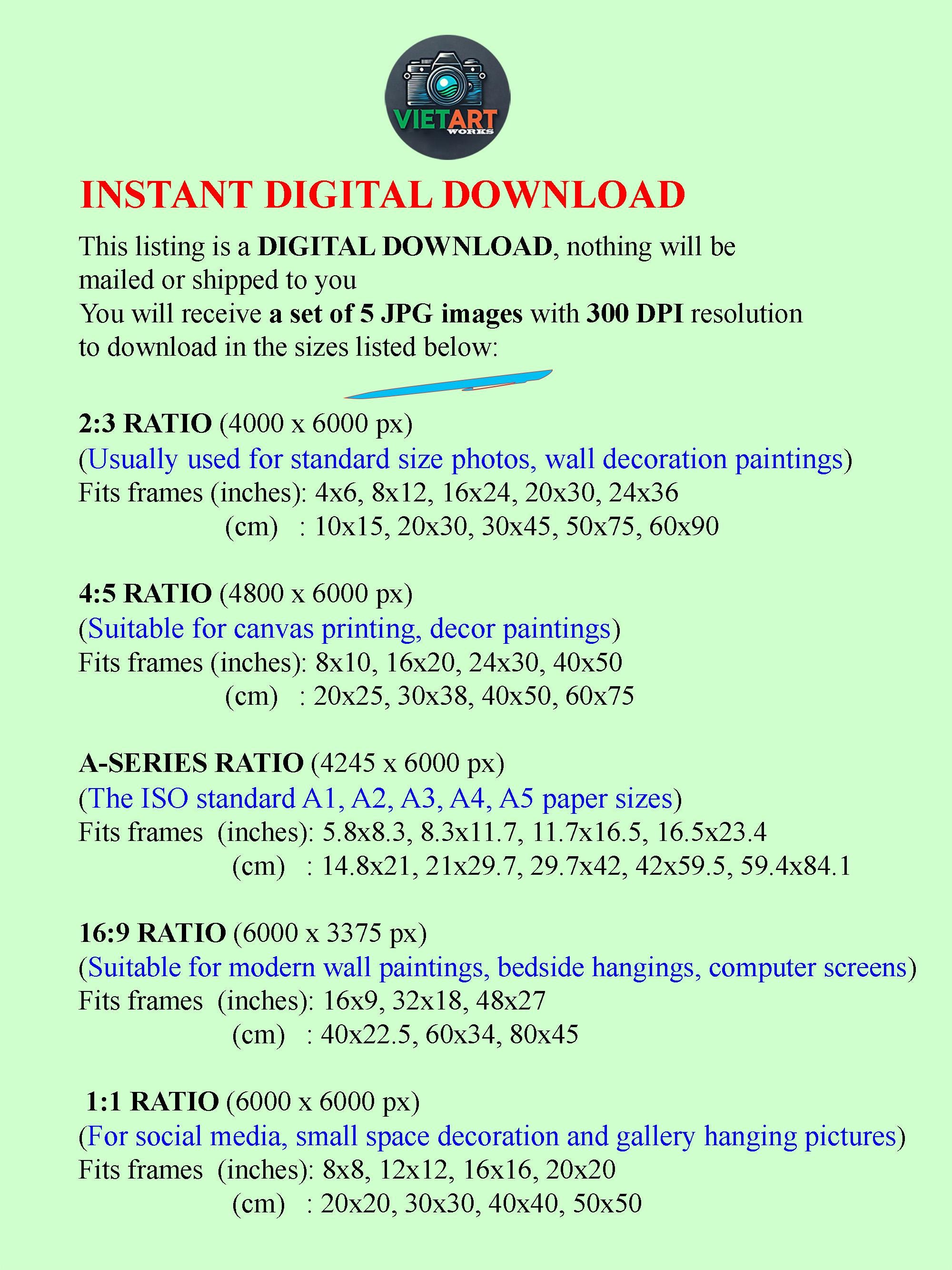 VIETART
WORKS

INSTANT DIGITAL DOWNLOAD

This listing is a DIGITAL DOWNLOAD, nothing will be mailed or shipped to you
You will receive a set of 5 JPG images with 300 DPI resolution to download in the sizes listed below:

2:3 RATIO (4000 x 6000 px)
(Usually used for standard size photos, wall decoration paintings)
Fits frames (inches): 4x6, 8x12, 16x24, 20x30, 24x36
(cm) : 10x15, 20x30, 30x45, 50x75, 60x90

4:5 RATIO (4800 x 6000 px)
(Suitable for canvas printing, decor paintings)
Fits frames (inches): 8x10, 16x20, 24x30, 40x50
(cm) : 20x25, 30x38, 40x50, 60x75

A-SERIES RATIO (4245 x 6000 px)
(The ISO standard A1, A2, A3, A4, A5 paper sizes)
Fits frames (inches): 5.8x8.3, 8.3x11.7, 11.7x16.5, 16.5x23.4
(cm) : 14.8x21, 21x29.7, 29.7x42, 42x59.5, 59.4x84.1

16:9 RATIO (6000 x 3375 px)
(Suitable for modern wall paintings, bedside hangings, computer screens)
Fits frames (inches): 16x9, 32x18, 48x27
(cm) : 40x22.5, 60x34, 80x45

1:1 RATIO (6000 x 6000 px)
(For social media, small space decoration and gallery hanging pictures)
Fits frames (inches): 8x8, 12x12, 16x16, 20x20
(cm) : 20x20, 30x30, 40x40, 50x50